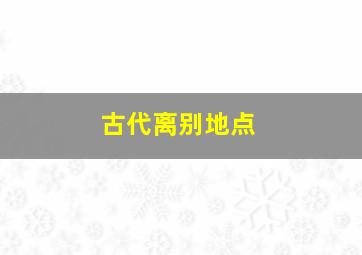 古代离别地点